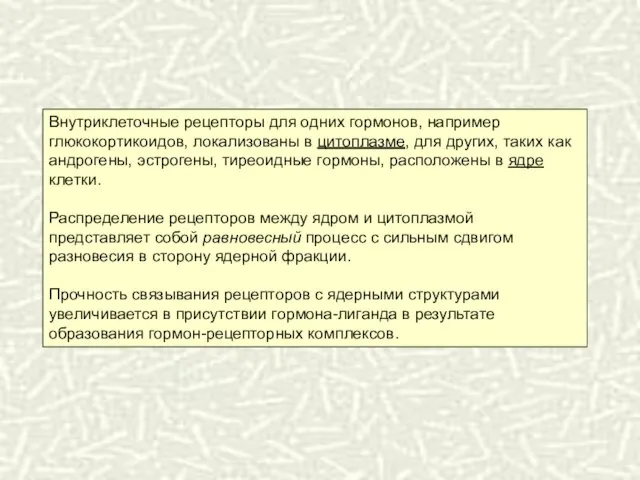 Внутриклеточные рецепторы для одних гормонов, например глюкокортикоидов, локализованы в цитоплазме, для других, таких как андрогены, эстрогены, тиреоидные гормоны, расположены в ядре клетки.

Распределение рецепторов между ядром и цитоплазмой представляет собой равновесный процесс с сильным сдвигом разновесия в сторону ядерной фракции.

Прочность связывания рецепторов с ядерными структурами увеличивается в присутствии гормона-лиганда в результате образования гормон-рецепторных комплексов.